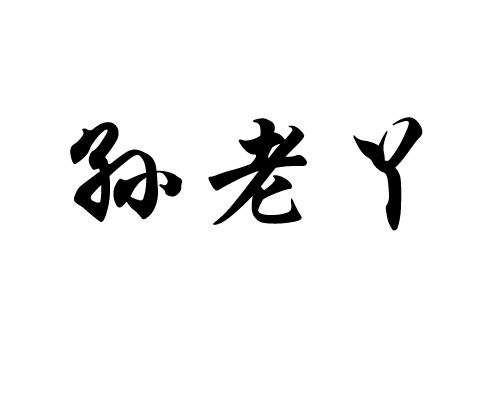 孙老丫